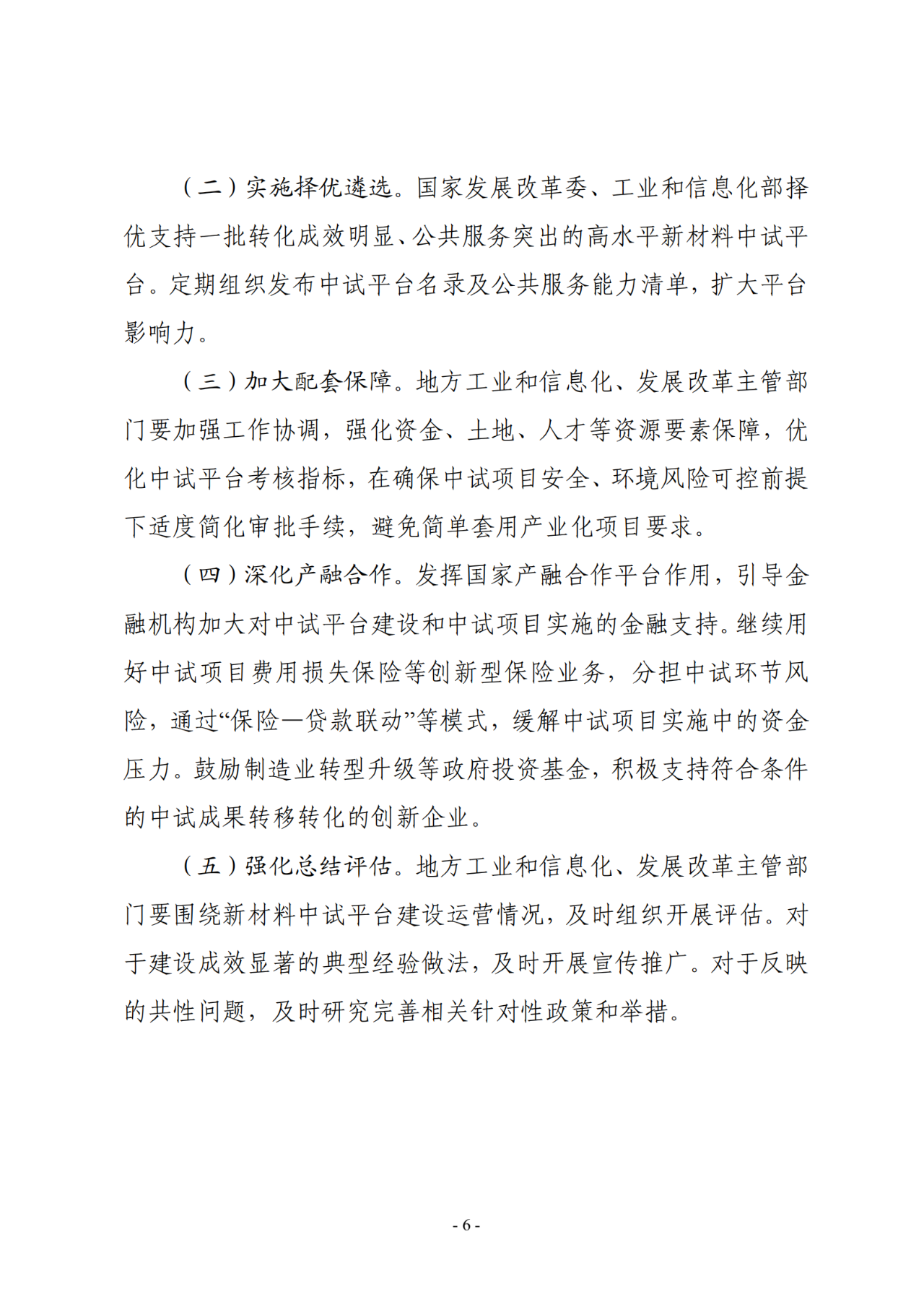 （二）实施择优遴选。国家发展改革委、工业和信息化部择优支持一批转化成效明显、公共服务突出的高水平新材料中试平台。定期组织发布中试平台名录及公共服务能力清单，扩大平台影响力。

（三）加大配套保障。地方工业和信息化、发展改革主管部门要加强工作协调，强化资金、土地、人才等资源要素保障，优化中试平台考核指标，在确保中试项目安全、环境风险可控前提下适度简化审批手续，避免简单套用产业化项目要求。

（四）深化产融合作。发挥国家产融合作平台作用，引导金融机构加大对中试平台建设和中试项目实施的金融支持。继续用好中试项目费用损失保险等创新型保险业务，分担中试环节风险，通过“保险—贷款联动”等模式，缓解中试项目实施中的资金压力。鼓励制造业转型升级等政府投资基金，积极支持符合条件的中试成果转移转化的创新企业。

（五）强化总结评估。地方工业和信息化、发展改革主管部门要围绕新材料中试平台建设运营情况，及时组织开展评估。对于建设成效显著的典型经验做法，及时开展宣传推广。对于反映的共性问题，及时研究完善相关针对性政策和举措。

- 6 -